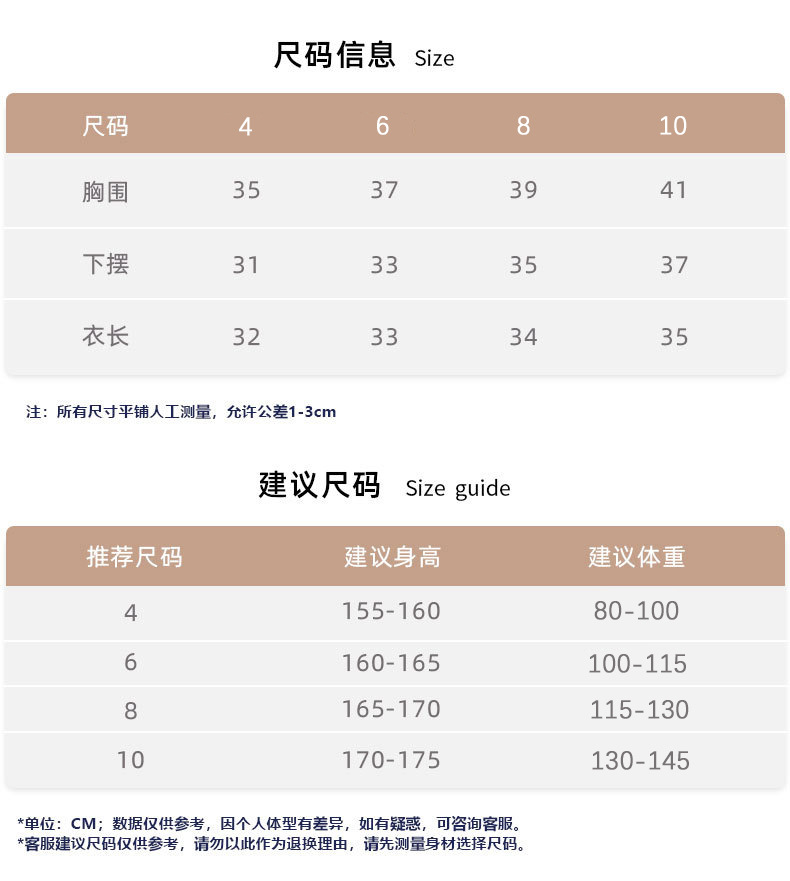 尺码信息 Size

| 尺码 | 4 | 6 | 8 | 10 |
|---|---|---|---|---|
| 胸围 | 35 | 37 | 39 | 41 |
| 下摆 | 31 | 33 | 35 | 37 |
| 衣长 | 32 | 33 | 34 | 35 |

注：所有尺寸平铺人工测量，允许公差1-3cm

建议尺码 Size guide

| 推荐尺码 | 建议身高 | 建议体重 |
|---|---|---|
| 4 | 155-160 | 80-100 |
| 6 | 160-165 | 100-115 |
| 8 | 165-170 | 115-130 |
| 10 | 170-175 | 130-145 |

*单位：CM；数据仅供参考，因个人体型有差异，如有疑惑，可咨询客服。
*客服建议尺码仅供参考，请勿以此作为退换理由，请先测量身材选择尺码。